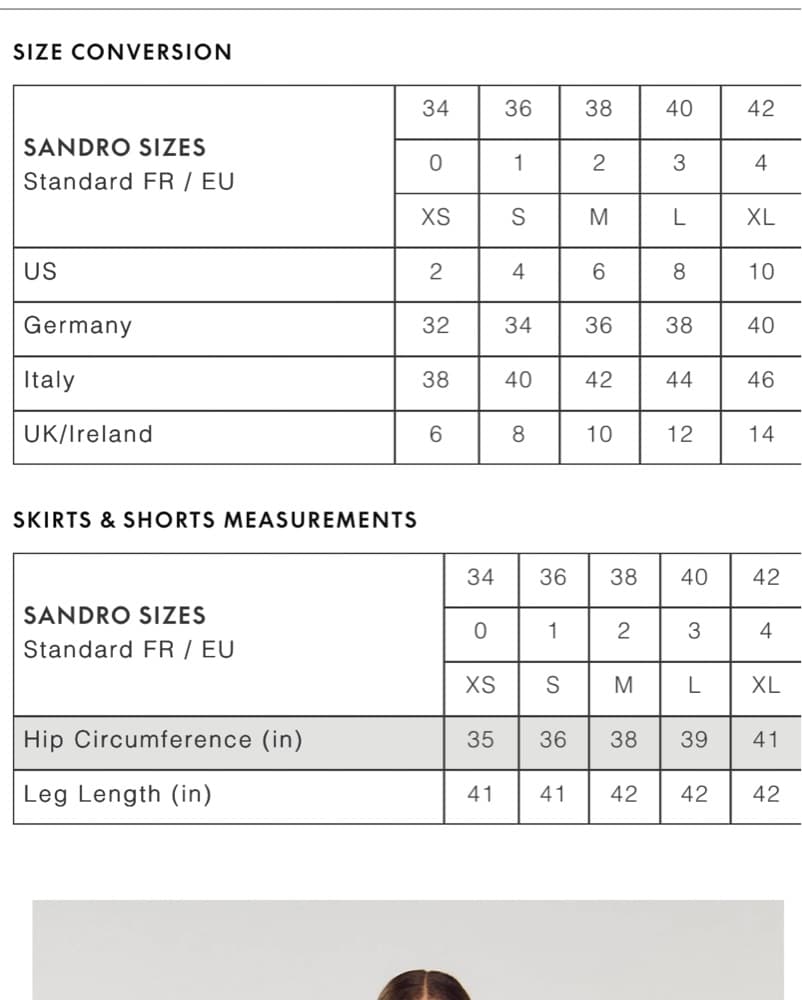 SIZE CONVERSION

| SANDRO SIZES Standard FR / EU | 34 | 36 | 38 | 40 | 42 |
|---|---|---|---|---|---|
| | 0 | 1 | 2 | 3 | 4 |
| | XS | S | M | L | XL |
| US | 2 | 4 | 6 | 8 | 10 |
| Germany | 32 | 34 | 36 | 38 | 40 |
| Italy | 38 | 40 | 42 | 44 | 46 |
| UK/Ireland | 6 | 8 | 10 | 12 | 14 |

SKIRTS & SHORTS MEASUREMENTS

| SANDRO SIZES Standard FR / EU | 34 | 36 | 38 | 40 | 42 |
|---|---|---|---|---|---|
| | 0 | 1 | 2 | 3 | 4 |
| | XS | S | M | L | XL |
| Hip Circumference (in) | 35 | 36 | 38 | 39 | 41 |
| Leg Length (in) | 41 | 41 | 42 | 42 | 42 |